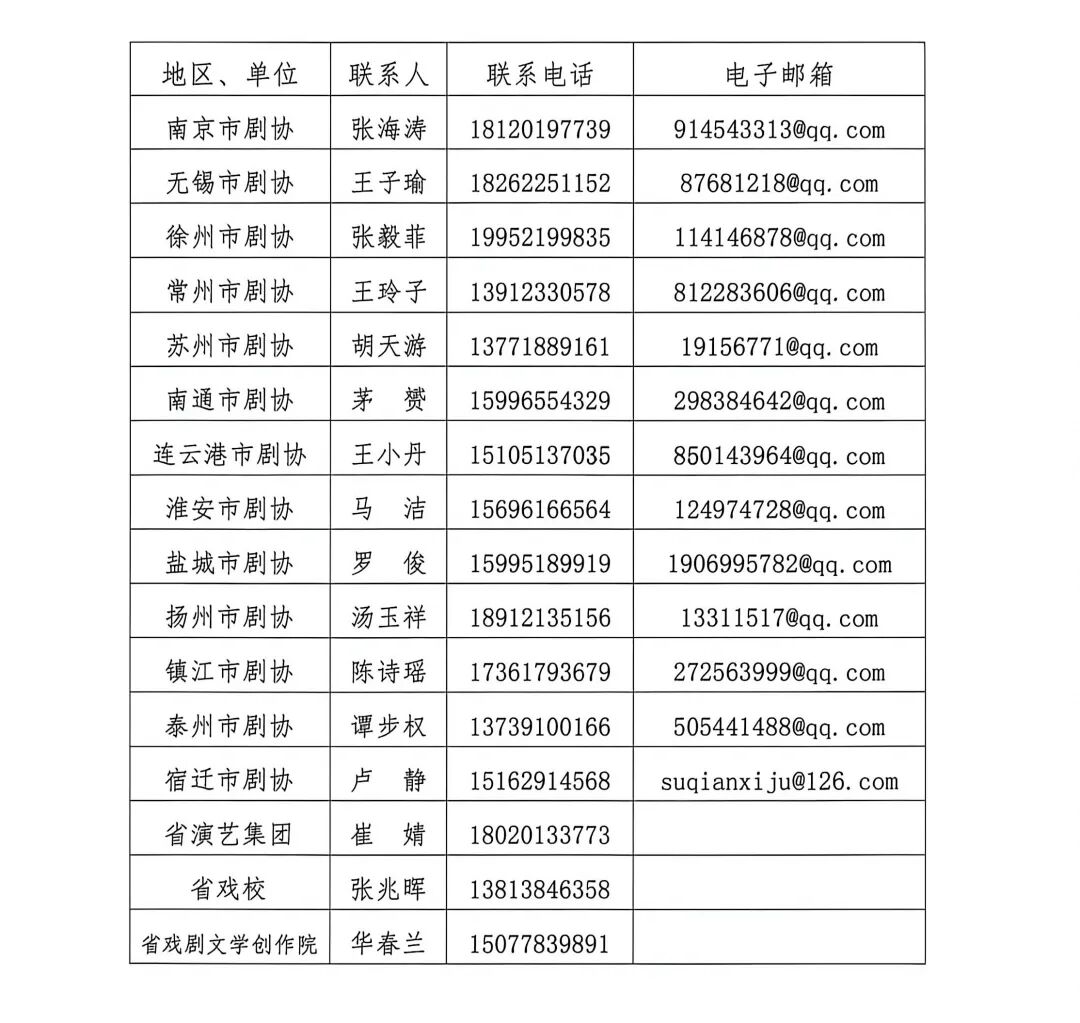 | 地区、单位 | 联系人 | 联系电话 | 电子邮箱 |
|---|---|---|---|
| 南京市剧协 | 张海涛 | 18120197739 | 914543313@qq.com |
| 无锡市剧协 | 王子瑜 | 18262251152 | 87681218@qq.com |
| 徐州市剧协 | 张毅菲 | 19952199835 | 114146878@qq.com |
| 常州市剧协 | 王玲子 | 13912330578 | 812283606@qq.com |
| 苏州市剧协 | 胡天游 | 13771889161 | 19156771@qq.com |
| 南通市剧协 | 茅 赟 | 15996554329 | 298384642@qq.com |
| 连云港市剧协 | 王小丹 | 15105137035 | 850143964@qq.com |
| 淮安市剧协 | 马 洁 | 15696166564 | 124974728@qq.com |
| 盐城市剧协 | 罗 俊 | 15995189919 | 1906995782@qq.com |
| 扬州市剧协 | 汤玉祥 | 18912135156 | 13311517@qq.com |
| 镇江市剧协 | 陈诗瑶 | 17361793679 | 272563999@qq.com |
| 泰州市剧协 | 谭步权 | 13739100166 | 505441488@qq.com |
| 宿迁市剧协 | 卢 静 | 15162914568 | suqianxiju@126.com |
| 省演艺集团 | 崔 婧 | 18020133773 | |
| 省戏校 | 张兆晖 | 13813846358 | |
| 省戏剧文学创作院 | 华春兰 | 15077839891 | |